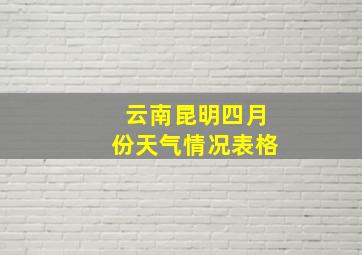 云南昆明四月份天气情况表格